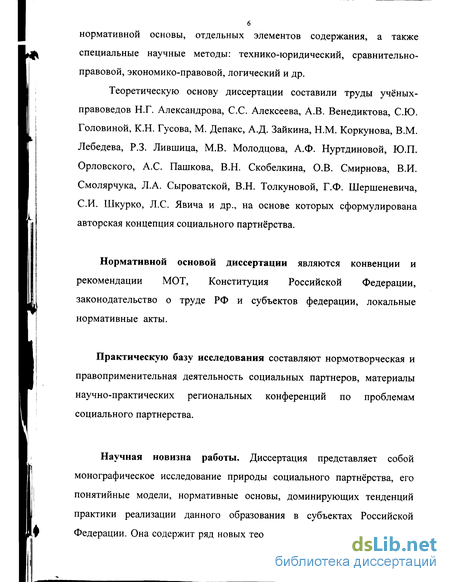 6

нормативной основы, отдельных элементов содержания, а также специальные научные методы: технико-юридический, сравнительно-правовой, экономико-правовой, логический и др.

Теоретическую основу диссертации составили труды учёных-правоведов Н.Г. Александрова, С.С. Алексеева, А.В. Венедиктова, С.Ю. Головиной, К.Н. Гусова, М. Депакс, А.Д. Зайкина, Н.М. Коркунова, В.М. Лебедева, Р.З. Лившица, М.В. Молодцова, А.Ф. Нуртдиновой, Ю.П. Орловского, А.С. Пашкова, В.Н. Скобелкина, О.В. Смирнова, В.И. Смолярчука, Л.А. Сыроватской, В.Н. Толкуновой, Г.Ф. Шершеневича, С.И. Шкурко, Л.С. Явича и др., на основе которых сформулирована авторская концепция социального партнёрства.

Нормативной основой диссертации являются конвенции и рекомендации МОТ, Конституция Российской Федерации, законодательство о труде РФ и субъектов федерации, локальные нормативные акты.

Практическую базу исследования составляют нормотворческая и правоприменительная деятельность социальных партнеров, материалы научно-практических региональных конференций по проблемам социального партнерства.

Научная новизна работы. Диссертация представляет собой монографическое исследование природы социального партнёрства, его понятийные модели, нормативные основы, доминирующих тенденций практики реализации данного образования в субъектах Российской Федерации. Она содержит ряд новых тео

dsLib.net
библиотека диссертаций